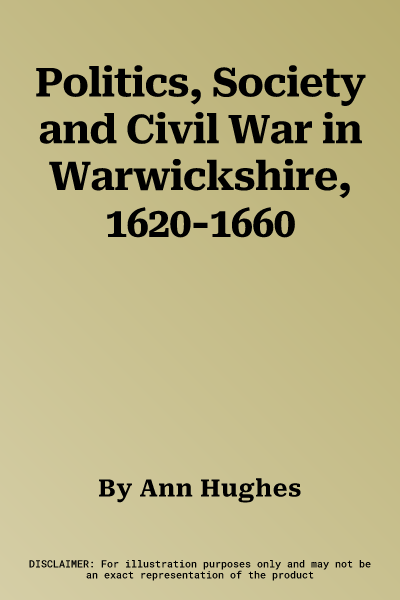 Politics, Society and Civil War in Warwickshire, 1620-1660

By Ann Hughes

DISCLAIMER: For illustration purposes only and may not be an exact representation of the product